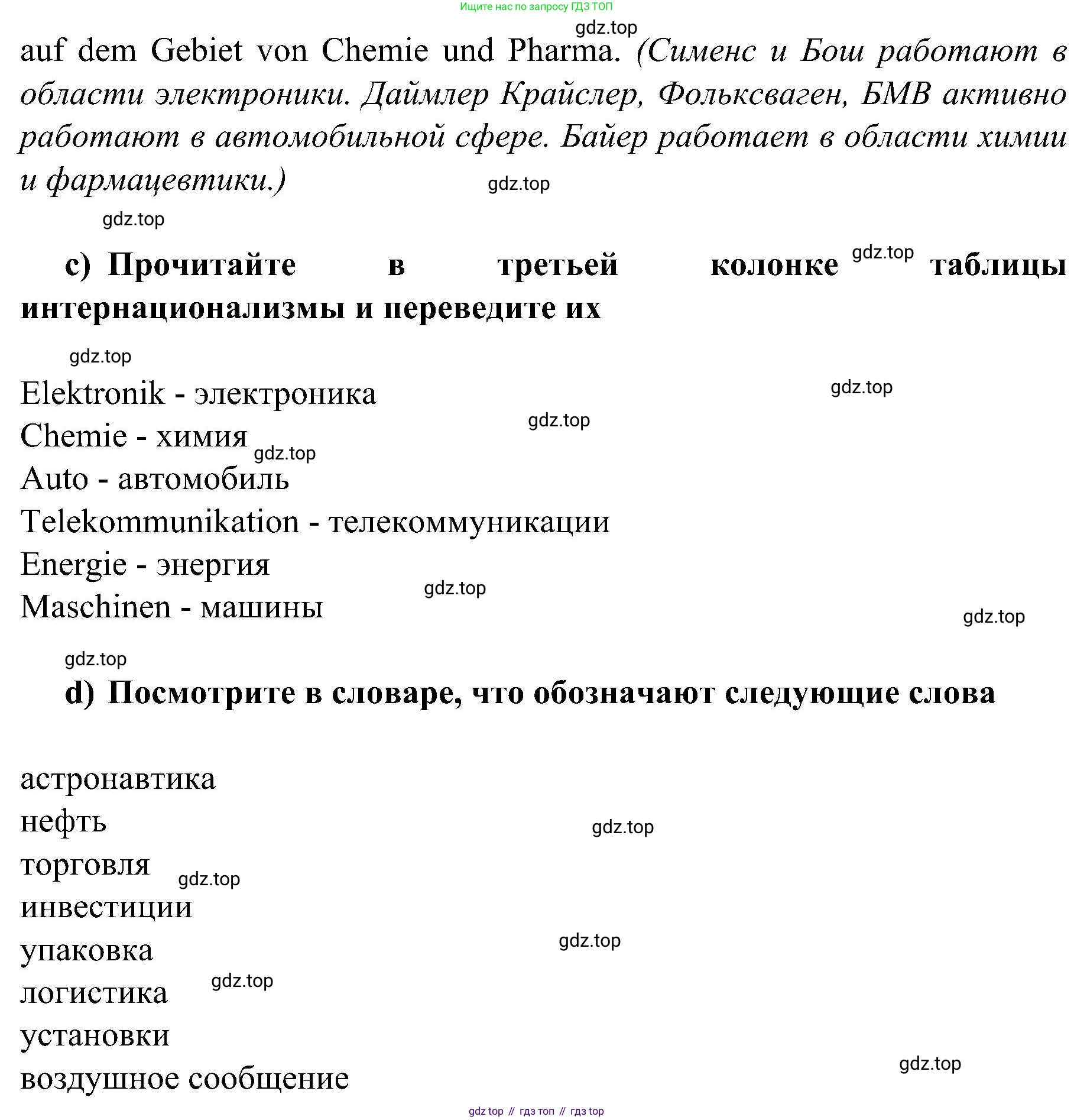 Ищите нас по запросу ГДЗ ТОП

gdz.top

auf dem Gebiet von Chemie und Pharma. (Сименс и Бош работают в области электроники. Даймлер Крайслер, Фольксваген, БМВ активно работают в автомобильной сфере. Байер работает в области химии и фармацевтики.)

gdz.top

gdz.top

c) Прочитайте в третьей колонке gdz.top таблицы интернационализмы и переведите их

gdz.top

Elektronik - электроника
gdz.top
Chemie - химия
gdz.top
gdz.top
Auto - автомобиль
Telekommunikation - телекоммуникации
Energie - энергия
gdz.top
Maschinen - машины
gdz.top

gdz.top

d) Посмотрите в словаре, что обозначают следующие слова

астронавтика
нефть
gdz.top
торговля
gdz.top
инвестиции
упаковка
gdz.top
логистика
gdz.top
установки
gdz.top
воздушное сообщение

gdz top // гдз топ // гдз top